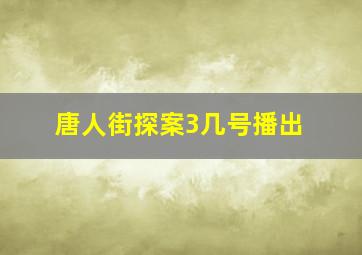 唐人街探案3几号播出